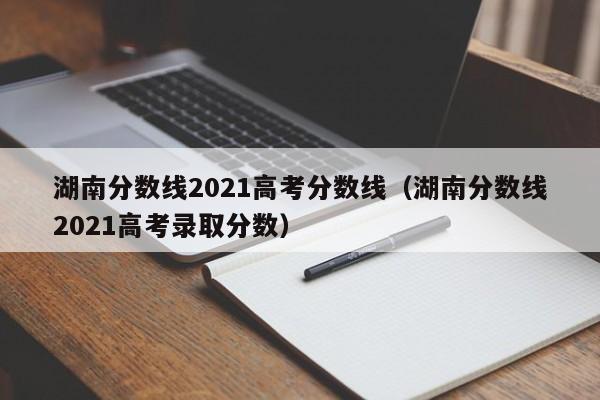 湖南分数线2021高考分数线（湖南分数线2021高考录取分数）